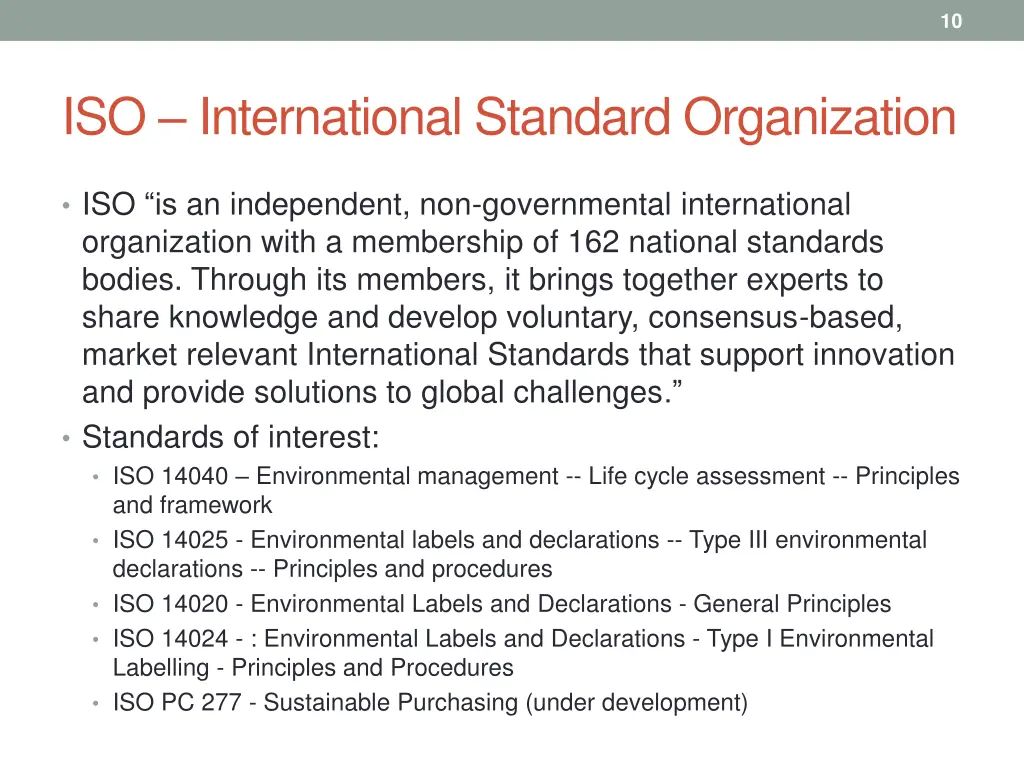 10

ISO – International Standard Organization

• ISO “is an independent, non-governmental international organization with a membership of 162 national standards bodies. Through its members, it brings together experts to share knowledge and develop voluntary, consensus-based, market relevant International Standards that support innovation and provide solutions to global challenges.”
• Standards of interest:
  • ISO 14040 – Environmental management -- Life cycle assessment -- Principles and framework
  • ISO 14025 - Environmental labels and declarations -- Type III environmental declarations -- Principles and procedures
  • ISO 14020 - Environmental Labels and Declarations - General Principles
  • ISO 14024 - : Environmental Labels and Declarations - Type I Environmental Labelling - Principles and Procedures
  • ISO PC 277 - Sustainable Purchasing (under development)